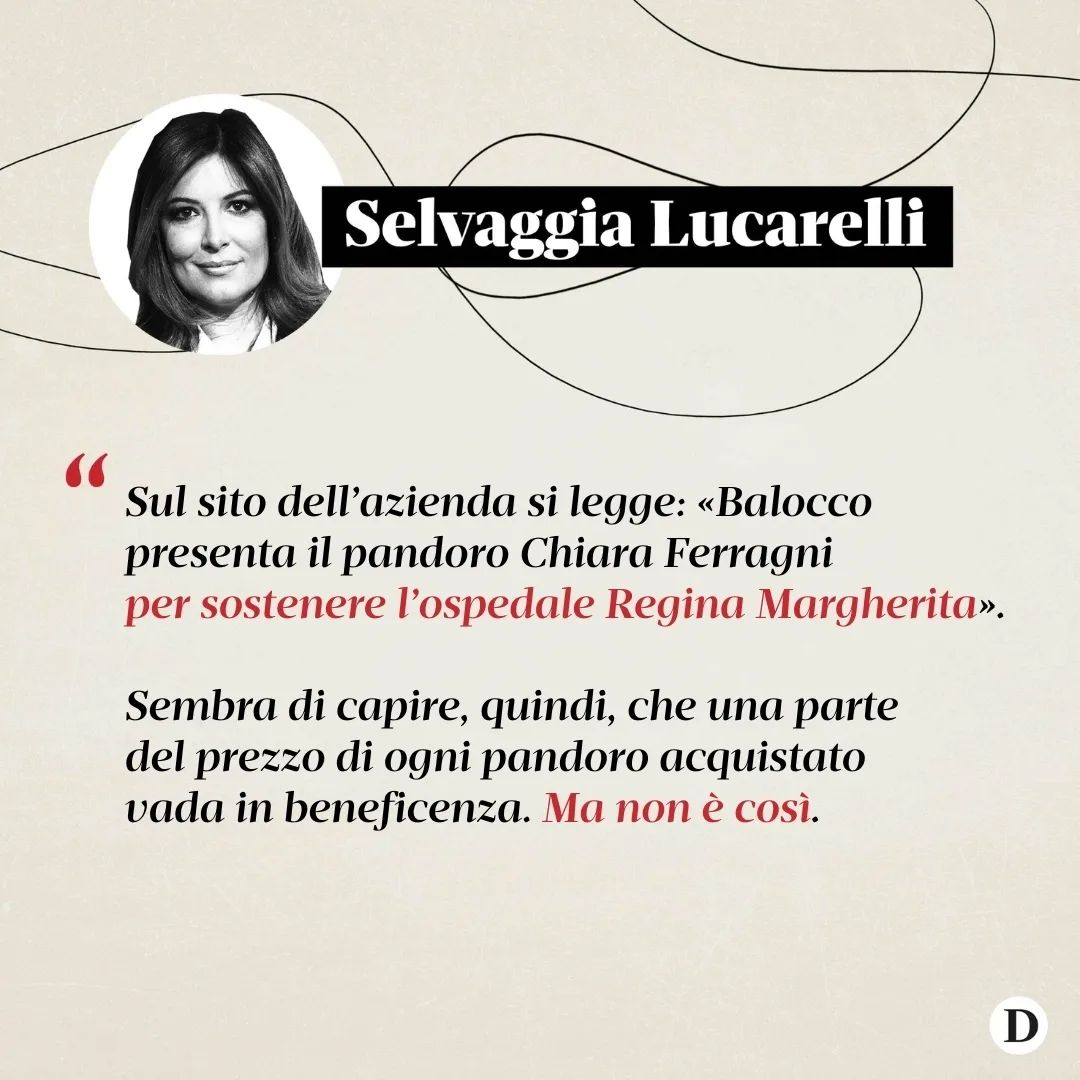 Selvaggia Lucarelli

“

Sul sito dell’azienda si legge: «Balocco presenta il pandoro Chiara Ferragni per sostenere l’ospedale Regina Margherita».

Sembra di capire, quindi, che una parte del prezzo di ogni pandoro acquistato vada in beneficenza. Ma non è così.

D